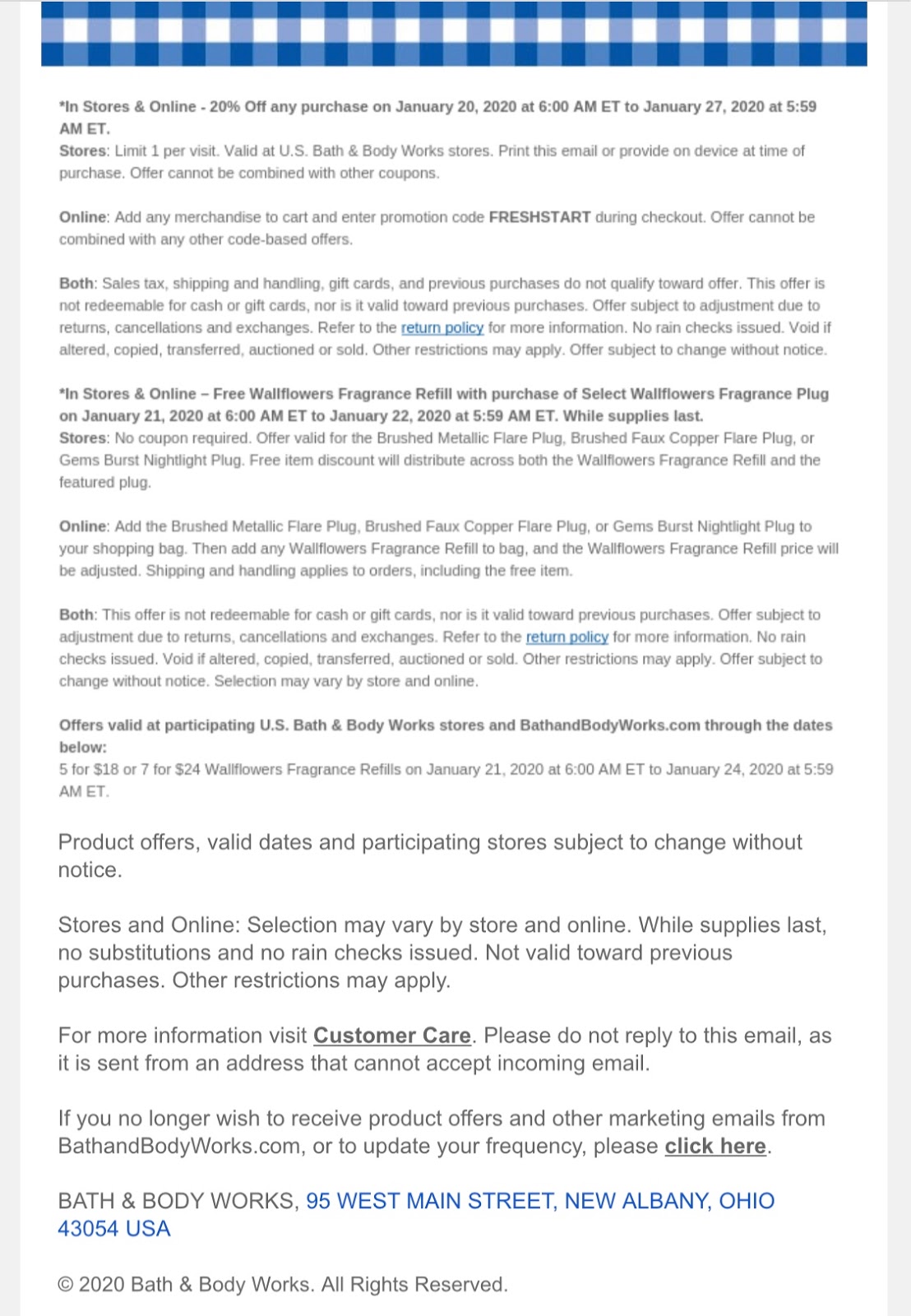 *In Stores & Online - 20% Off any purchase on January 20, 2020 at 6:00 AM ET to January 27, 2020 at 5:59 AM ET.
Stores: Limit 1 per visit. Valid at U.S. Bath & Body Works stores. Print this email or provide on device at time of purchase. Offer cannot be combined with other coupons.

Online: Add any merchandise to cart and enter promotion code FRESHSTART during checkout. Offer cannot be combined with any other code-based offers.

Both: Sales tax, shipping and handling, gift cards, and previous purchases do not qualify toward offer. This offer is not redeemable for cash or gift cards, nor is it valid toward previous purchases. Offer subject to adjustment due to returns, cancellations and exchanges. Refer to the return policy for more information. No rain checks issued. Void if altered, copied, transferred, auctioned or sold. Other restrictions may apply. Offer subject to change without notice.

*In Stores & Online – Free Wallflowers Fragrance Refill with purchase of Select Wallflowers Fragrance Plug on January 21, 2020 at 6:00 AM ET to January 22, 2020 at 5:59 AM ET. While supplies last.
Stores: No coupon required. Offer valid for the Brushed Metallic Flare Plug, Brushed Faux Copper Flare Plug, or Gems Burst Nightlight Plug. Free item discount will distribute across both the Wallflowers Fragrance Refill and the featured plug.

Online: Add the Brushed Metallic Flare Plug, Brushed Faux Copper Flare Plug, or Gems Burst Nightlight Plug to your shopping bag. Then add any Wallflowers Fragrance Refill to bag, and the Wallflowers Fragrance Refill price will be adjusted. Shipping and handling applies to orders, including the free item.

Both: This offer is not redeemable for cash or gift cards, nor is it valid toward previous purchases. Offer subject to adjustment due to returns, cancellations and exchanges. Refer to the return policy for more information. No rain checks issued. Void if altered, copied, transferred, auctioned or sold. Other restrictions may apply. Offer subject to change without notice. Selection may vary by store and online.

Offers valid at participating U.S. Bath & Body Works stores and BathandBodyWorks.com through the dates below:
5 for $18 or 7 for $24 Wallflowers Fragrance Refills on January 21, 2020 at 6:00 AM ET to January 24, 2020 at 5:59 AM ET.

Product offers, valid dates and participating stores subject to change without notice.

Stores and Online: Selection may vary by store and online. While supplies last, no substitutions and no rain checks issued. Not valid toward previous purchases. Other restrictions may apply.

For more information visit Customer Care. Please do not reply to this email, as it is sent from an address that cannot accept incoming email.

If you no longer wish to receive product offers and other marketing emails from BathandBodyWorks.com, or to update your frequency, please click here.

BATH & BODY WORKS, 95 WEST MAIN STREET, NEW ALBANY, OHIO 43054 USA

© 2020 Bath & Body Works. All Rights Reserved.